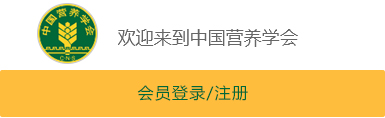 中国营养学会
CNS

欢迎来到中国营养学会

会员登录/注册